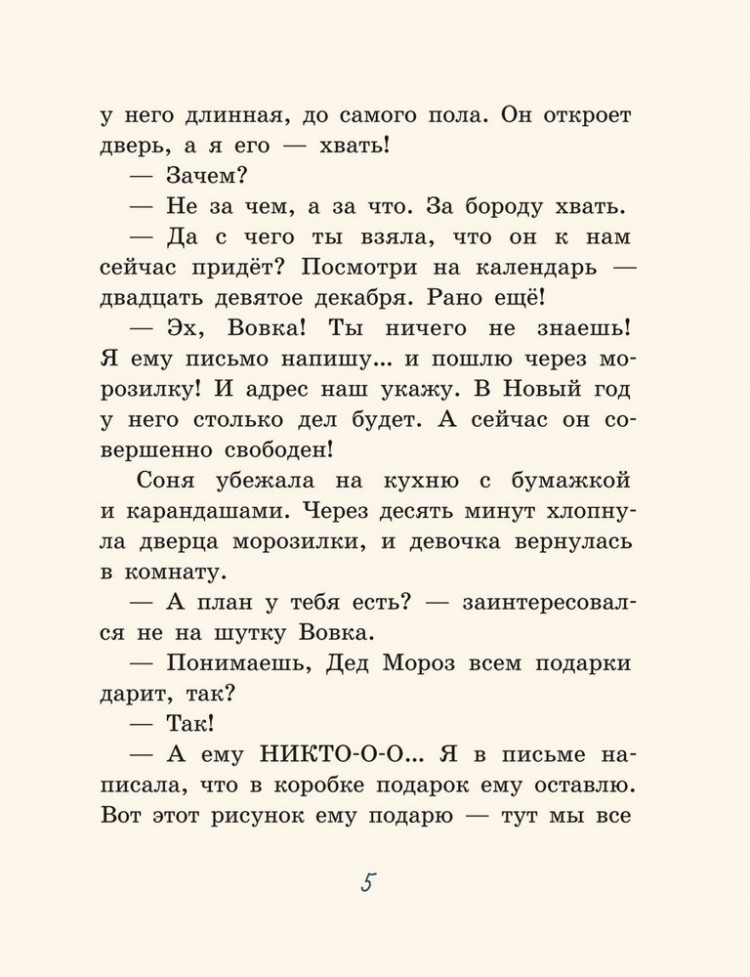 у него длинная, до самого пола. Он откроет дверь, а я его — хвать!

— Зачем?

— Не за чем, а за что. За бороду хвать.

— Да с чего ты взяла, что он к нам сейчас придёт? Посмотри на календарь — двадцать девятое декабря. Рано ещё!

— Эх, Вовка! Ты ничего не знаешь! Я ему письмо напишу... и пошлю через морозилку! И адрес наш укажу. В Новый год у него столько дел будет. А сейчас он совершенно свободен!

Соня убежала на кухню с бумажкой и карандашами. Через десять минут хлопнула дверца морозилки, и девочка вернулась в комнату.

— А план у тебя есть? — заинтересовался не на шутку Вовка.

— Понимаешь, Дед Мороз всем подарки дарит, так?

— Так!

— А ему НИКТО-О-О... Я в письме написала, что в коробке подарок ему оставлю. Вот этот рисунок ему подарю — тут мы все

5